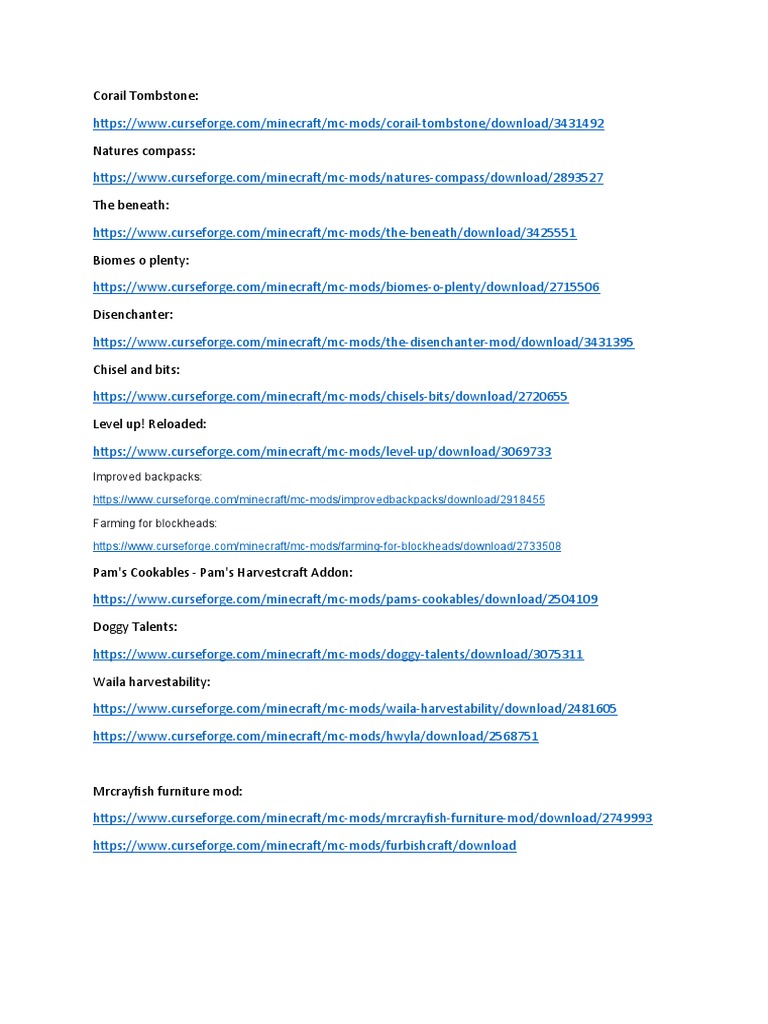 Corail Tombstone:

https://www.curseforge.com/minecraft/mc-mods/corail-tombstone/download/3431492

Natures compass:

https://www.curseforge.com/minecraft/mc-mods/natures-compass/download/2893527

The beneath:

https://www.curseforge.com/minecraft/mc-mods/the-beneath/download/3425551

Biomes o plenty:

https://www.curseforge.com/minecraft/mc-mods/biomes-o-plenty/download/2715506

Disenchanter:

https://www.curseforge.com/minecraft/mc-mods/the-disenchanter-mod/download/3431395

Chisel and bits:

https://www.curseforge.com/minecraft/mc-mods/chisels-bits/download/2720655

Level up! Reloaded:

https://www.curseforge.com/minecraft/mc-mods/level-up/download/3069733

Improved backpacks:

https://www.curseforge.com/minecraft/mc-mods/improvedbackpacks/download/2918455

Farming for blockheads:

https://www.curseforge.com/minecraft/mc-mods/farming-for-blockheads/download/2733508

Pam's Cookables - Pam's Harvestcraft Addon:

https://www.curseforge.com/minecraft/mc-mods/pams-cookables/download/2504109

Doggy Talents:

https://www.curseforge.com/minecraft/mc-mods/doggy-talents/download/3075311

Waila harvestability:

https://www.curseforge.com/minecraft/mc-mods/waila-harvestability/download/2481605

https://www.curseforge.com/minecraft/mc-mods/hwyla/download/2568751

Mrcrayfish furniture mod:

https://www.curseforge.com/minecraft/mc-mods/mrcrayfish-furniture-mod/download/2749993

https://www.curseforge.com/minecraft/mc-mods/furbishcraft/download